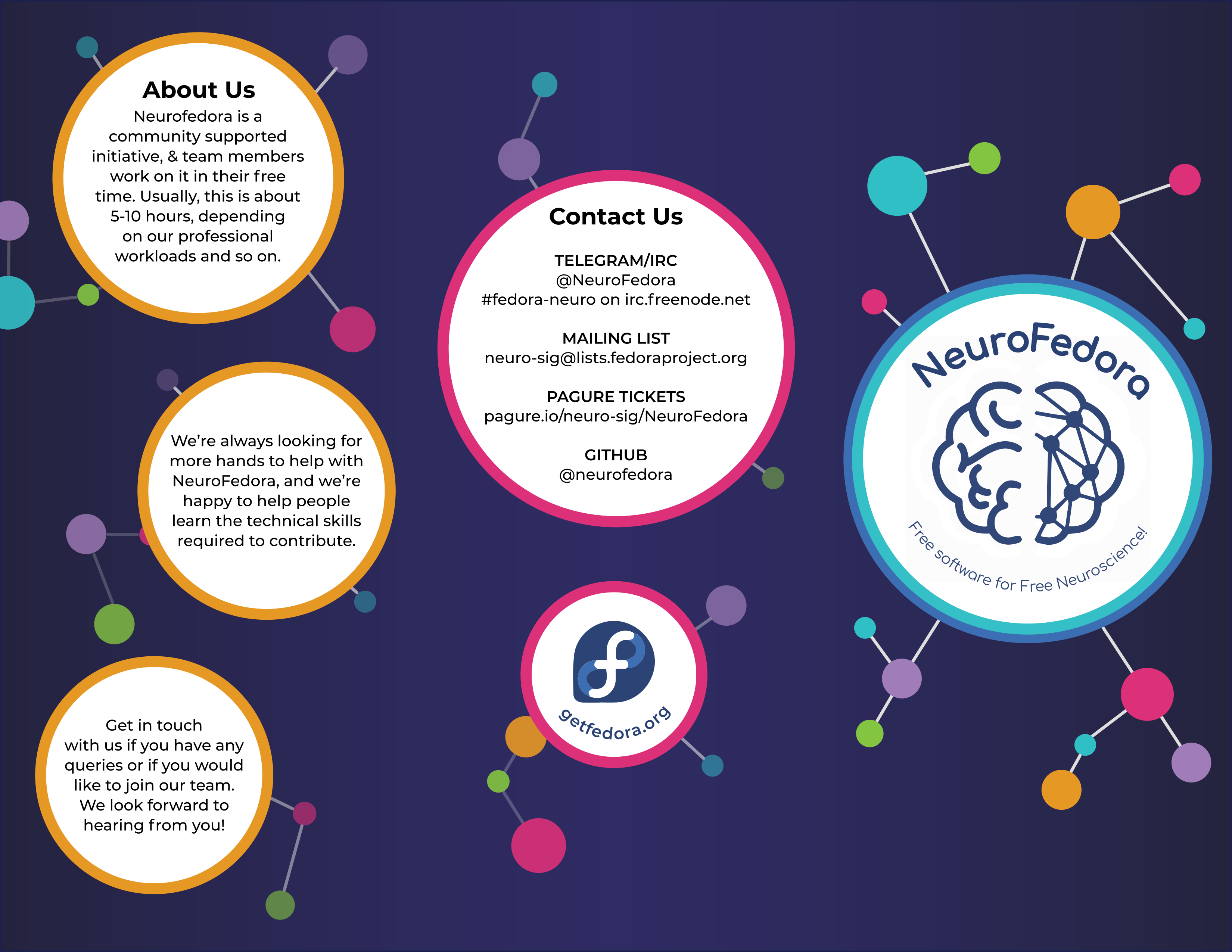 About Us

Neurofedora is a community supported initiative, & team members work on it in their free time. Usually, this is about 5-10 hours, depending on our professional workloads and so on.

We're always looking for more hands to help with NeuroFedora, and we're happy to help people learn the technical skills required to contribute.

Get in touch with us if you have any queries or if you would like to join our team. We look forward to hearing from you!

Contact Us

TELEGRAM/IRC
@NeuroFedora
#fedora-neuro on irc.freenode.net

MAILING LIST
neuro-sig@lists.fedoraproject.org

PAGURE TICKETS
pagure.io/neuro-sig/NeuroFedora

GITHUB
@neurofedora

getfedora.org

NeuroFedora

Free software for Free Neuroscience!